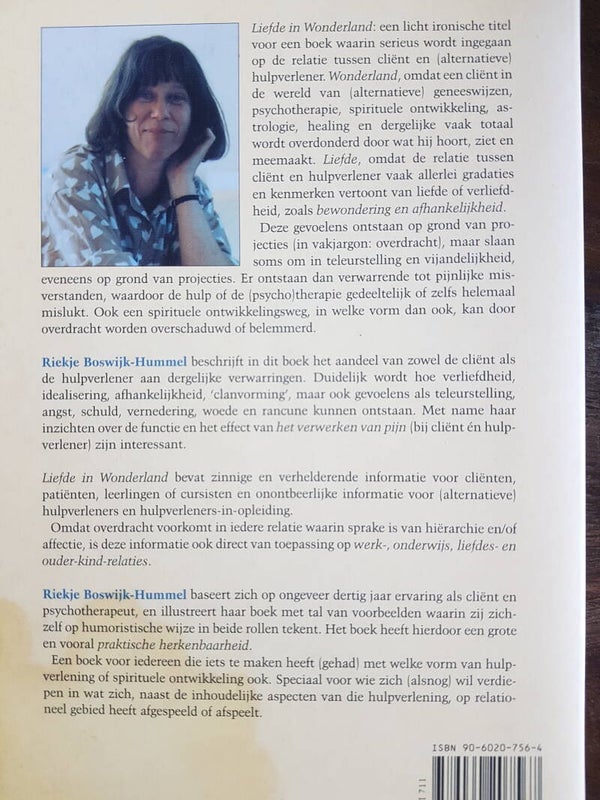 Liefde in Wonderland: een licht ironische titel voor een boek waarin serieus wordt ingegaan op de relatie tussen cliënt en (alternatieve) hulpverlener. Wonderland, omdat een cliënt in de wereld van (alternatieve) geneeswijzen, psychotherapie, spirituele ontwikkeling, astrologie, healing en dergelijke vaak totaal wordt overdonderd door wat hij hoort, ziet en meemaakt. Liefde, omdat de relatie tussen cliënt en hulpverlener vaak allerlei gradaties en kenmerken vertoont van liefde of verliefdheid, zoals bewondering en afhankelijkheid.

Deze gevoelens ontstaan op grond van projecties (in vakjargon: overdracht), maar slaan soms om in teleurstelling en vijandelijkheid, eveneens op grond van projecties. Er ontstaan dan verwarrende tot pijnlijke misverstanden, waardoor de hulp of de (psycho)therapie gedeeltelijk of zelfs helemaal mislukt. Ook een spirituele ontwikkelingsweg, in welke vorm dan ook, kan door overdracht worden overschaduwd of belemmerd.

Riekje Boswijk-Hummel beschrijft in dit boek het aandeel van zowel de cliënt als de hulpverlener aan dergelijke verwarringen. Duidelijk wordt hoe verliefdheid, idealisering, afhankelijkheid, 'clanvorming', maar ook gevoelens als teleurstelling, angst, schuld, vernedering, woede en rancune kunnen ontstaan. Met name haar inzichten over de functie en het effect van het verwerken van pijn (bij cliënt én hulpverlener) zijn interessant.

Liefde in Wonderland bevat zinnige en verhelderende informatie voor cliënten, patiënten, leerlingen of cursisten en onontbeerlijke informatie voor (alternatieve) hulpverleners en hulpverleners-in-opleiding.

Omdat overdracht voorkomt in iedere relatie waarin sprake is van hiërarchie en/of affectie, is deze informatie ook direct van toepassing op werk-, onderwijs, liefdes- en ouder-kind-relaties.

Riekje Boswijk-Hummel baseert zich op ongeveer dertig jaar ervaring als cliënt en psychotherapeut, en illustreert haar boek met tal van voorbeelden waarin zij zichzelf op humoristische wijze in beide rollen tekent. Het boek heeft hierdoor een grote en vooral praktische herkenbaarheid.

Een boek voor iedereen die iets te maken heeft (gehad) met welke vorm van hulpverlening of spirituele ontwikkeling ook. Speciaal voor wie zich (alsnog) wil verdiepen in wat zich, naast de inhoudelijke aspecten van die hulpverlening, op relationeel gebied heeft afgespeeld of afspeelt.

ISBN 90-6020-756-4

1711